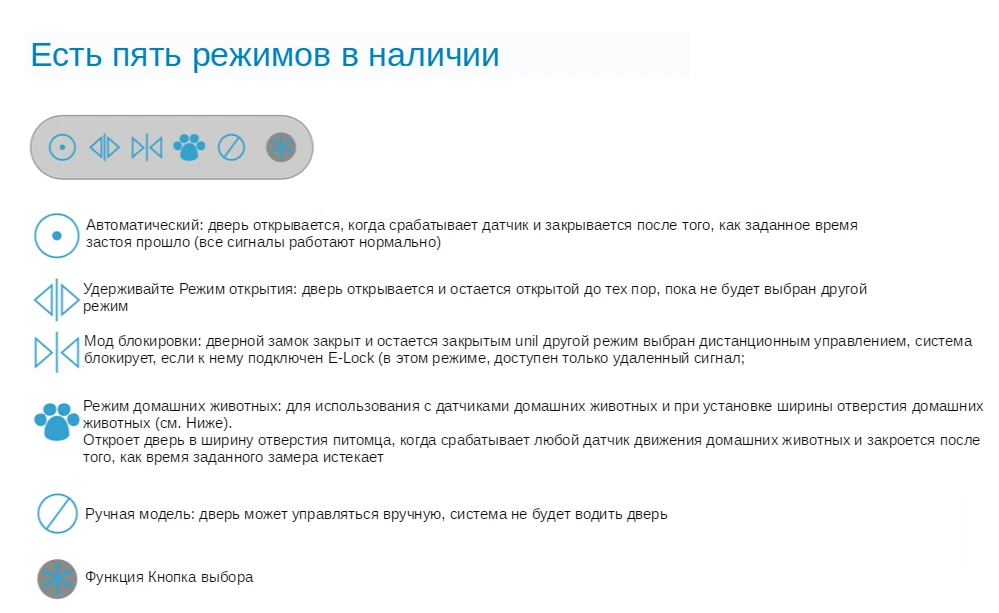 Есть пять режимов в наличии

Автоматический: дверь открывается, когда срабатывает датчик и закрывается после того, как заданное время застоя прошло (все сигналы работают нормально)

Удерживайте Режим открытия: дверь открывается и остается открытой до тех пор, пока не будет выбран другой режим

Мод блокировки: дверной замок закрыт и остается закрытым unil другой режим выбран дистанционным управлением, система блокирует, если к нему подключен E-Lock (в этом режиме, доступен только удаленный сигнал;

Режим домашних животных: для использования с датчиками домашних животных и при установке ширины отверстия домашних животных (см. Ниже).
Откроет дверь в ширину отверстия питомца, когда срабатывает любой датчик движения домашних животных и закроется после того, как время заданного замера истекает

Ручная модель: дверь может управляться вручную, система не будет водить дверь

Функция Кнопка выбора